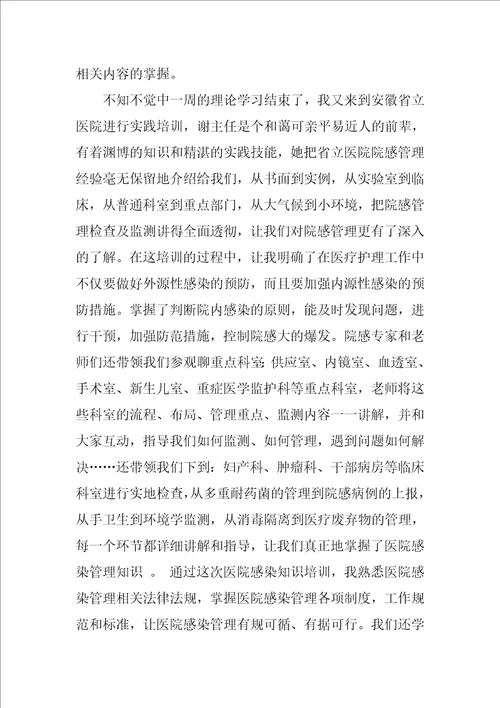 相关内容的掌握。

不知不觉中一周的理论学习结束了，我又来到安徽省立医院进行实践培训，谢主任是个和蔼可亲平易近人的前辈，有着渊博的知识和精湛的实践技能，她把省立医院院感管理经验毫无保留地介绍给我们，从书面到实例，从实验室到临床，从普通科室到重点部门，从大气候到小环境，把院感管理检查及监测讲得全面透彻，让我们对院感管理更有了深入的了解。在这培训的过程中，让我明确了在医疗护理工作中不仅要做好外源性感染的预防，而且要加强内源性感染的预防措施。掌握了判断院内感染的原则，能及时发现问题，进行干预，加强防范措施，控制院感大的爆发。院感专家和老师们还带领我们参观聊重点科室：供应室、内镜室、血透室、手术室、新生儿室、重症医学监护科等重点科室，老师将这些科室的流程、布局、管理重点、监测内容一一讲解，并和大家互动，指导我们如何监测、如何管理，遇到问题如何解决……还带领我们下到：妇产科、肿瘤科、干部病房等临床科室进行实地检查，从多重耐药菌的管理到院感病例的上报，从手卫生到环境学监测，从消毒隔离到医疗废弃物的管理，每一个环节都详细讲解和指导，让我们真正地掌握了医院感染管理知识 。 通过这次医院感染知识培训，我熟悉医院感染管理相关法律法规，掌握医院感染管理各项制度，工作规范和标准，让医院感染管理有规可循、有据可行。我们还学